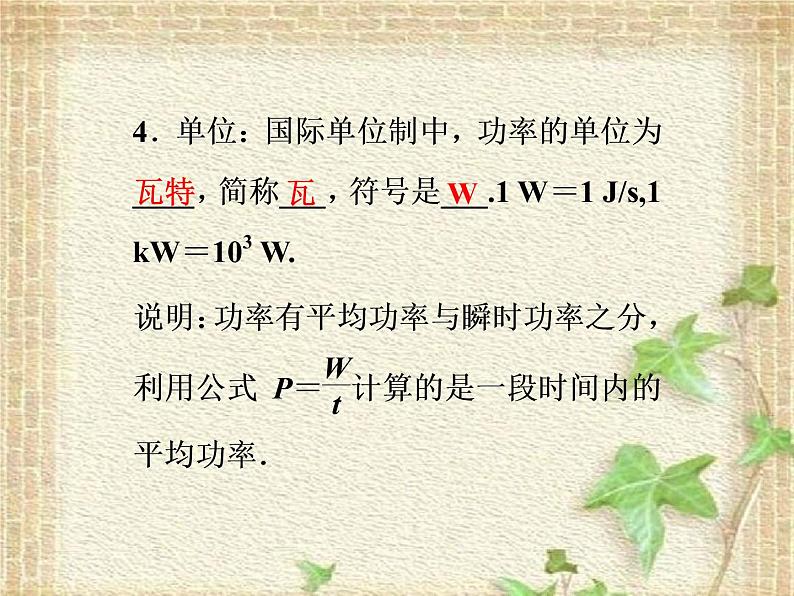 4．单位：国际单位制中，功率的单位为瓦特，简称瓦，符号是W.1 W＝1 J/s,1 kW＝$10^3$ W.

说明：功率有平均功率与瞬时功率之分，利用公式 $P=\frac{W}{t}$计算的是一段时间内的平均功率.